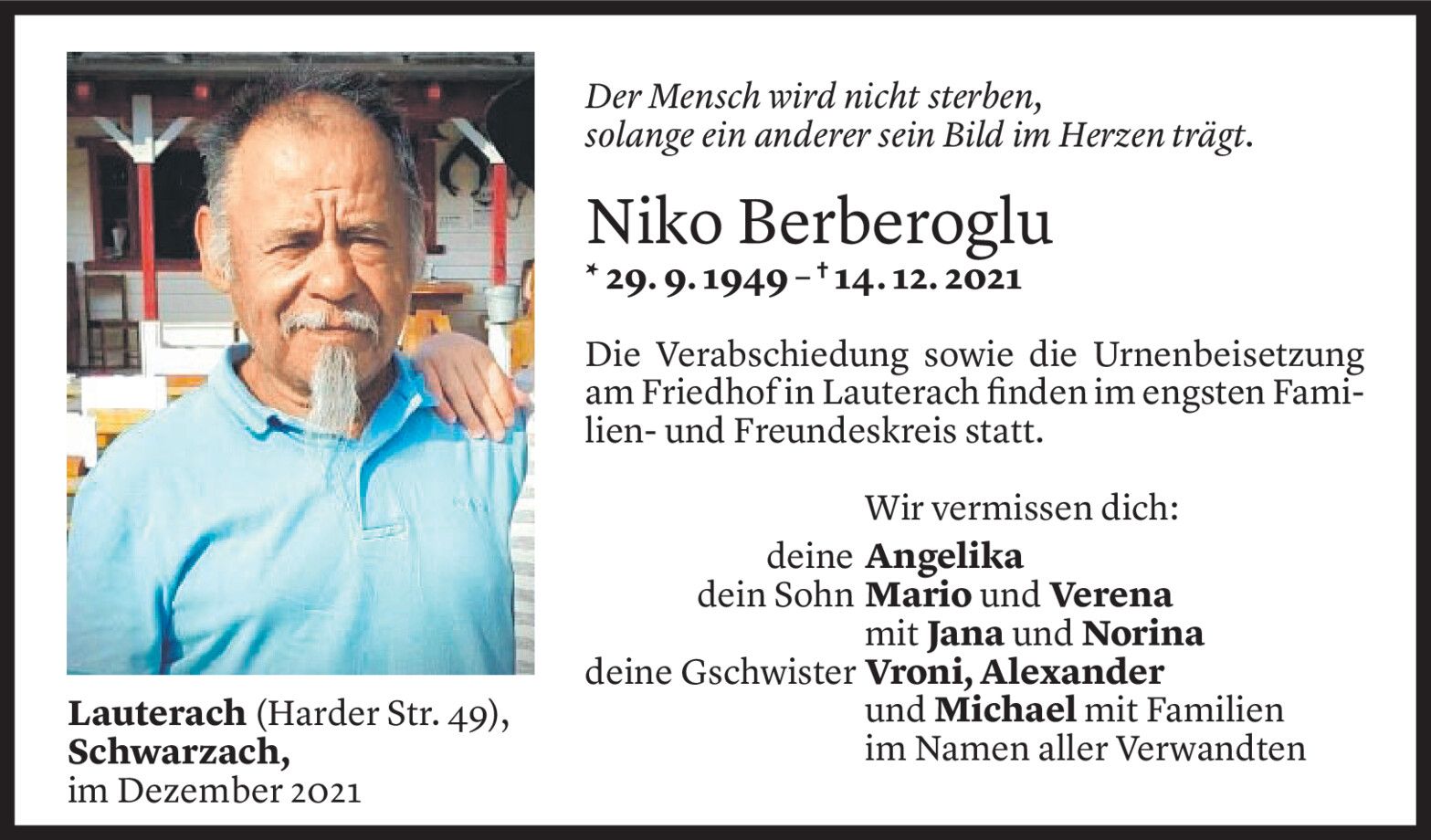 Der Mensch wird nicht sterben,
solange ein anderer sein Bild im Herzen trägt.

Niko Berberoglu

* 29. 9. 1949 – † 14. 12. 2021

Die Verabschiedung sowie die Urnenbeisetzung am Friedhof in Lauterach finden im engsten Familien- und Freundeskreis statt.

Wir vermissen dich:
deine Angelika
dein Sohn Mario und Verena
mit Jana und Norina
deine Gschwister Vroni, Alexander
und Michael mit Familien
im Namen aller Verwandten

Lauterach (Harder Str. 49),
Schwarzach,
im Dezember 2021